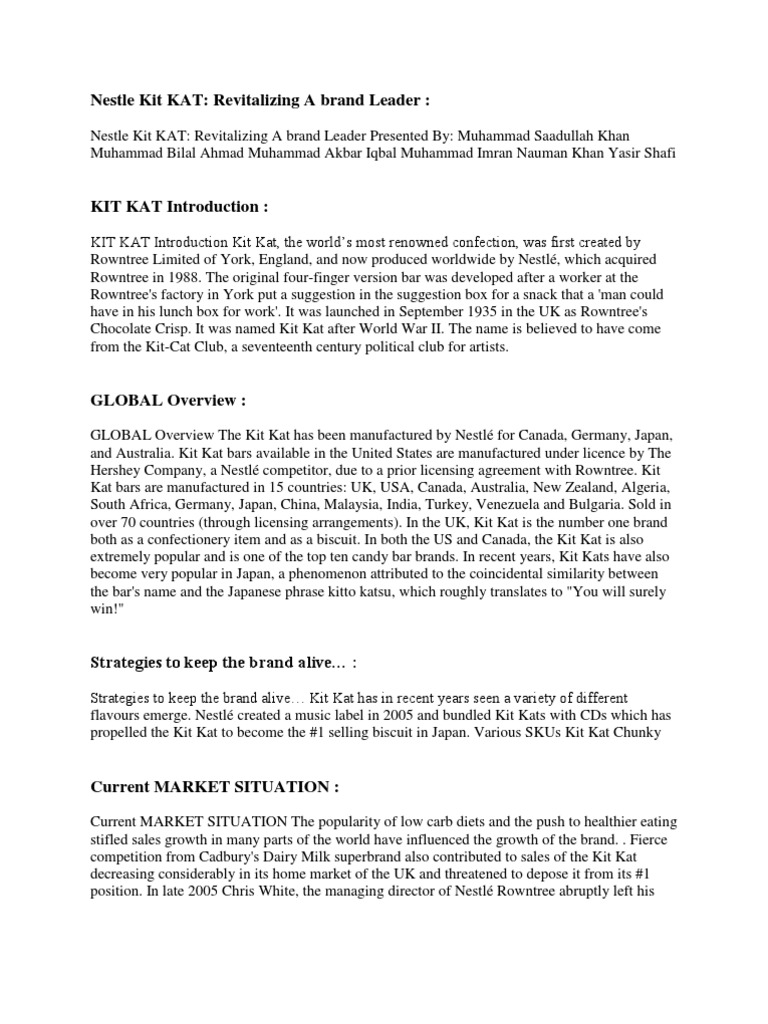 Nestle Kit KAT: Revitalizing A brand Leader :

Nestle Kit KAT: Revitalizing A brand Leader Presented By: Muhammad Saadullah Khan Muhammad Bilal Ahmad Muhammad Akbar Iqbal Muhammad Imran Nauman Khan Yasir Shafi

KIT KAT Introduction :

KIT KAT Introduction Kit Kat, the world's most renowned confection, was first created by Rowntree Limited of York, England, and now produced worldwide by Nestlé, which acquired Rowntree in 1988. The original four-finger version bar was developed after a worker at the Rowntree's factory in York put a suggestion in the suggestion box for a snack that a 'man could have in his lunch box for work'. It was launched in September 1935 in the UK as Rowntree's Chocolate Crisp. It was named Kit Kat after World War II. The name is believed to have come from the Kit-Cat Club, a seventeenth century political club for artists.

GLOBAL Overview :

GLOBAL Overview The Kit Kat has been manufactured by Nestlé for Canada, Germany, Japan, and Australia. Kit Kat bars available in the United States are manufactured under licence by The Hershey Company, a Nestlé competitor, due to a prior licensing agreement with Rowntree. Kit Kat bars are manufactured in 15 countries: UK, USA, Canada, Australia, New Zealand, Algeria, South Africa, Germany, Japan, China, Malaysia, India, Turkey, Venezuela and Bulgaria. Sold in over 70 countries (through licensing arrangements). In the UK, Kit Kat is the number one brand both as a confectionery item and as a biscuit. In both the US and Canada, the Kit Kat is also extremely popular and is one of the top ten candy bar brands. In recent years, Kit Kats have also become very popular in Japan, a phenomenon attributed to the coincidental similarity between the bar's name and the Japanese phrase kitto katsu, which roughly translates to "You will surely win!"

Strategies to keep the brand alive… :

Strategies to keep the brand alive… Kit Kat has in recent years seen a variety of different flavours emerge. Nestlé created a music label in 2005 and bundled Kit Kats with CDs which has propelled the Kit Kat to become the #1 selling biscuit in Japan. Various SKUs Kit Kat Chunky

Current MARKET SITUATION :

Current MARKET SITUATION The popularity of low carb diets and the push to healthier eating stifled sales growth in many parts of the world have influenced the growth of the brand. . Fierce competition from Cadbury's Dairy Milk superbrand also contributed to sales of the Kit Kat decreasing considerably in its home market of the UK and threatened to depose it from its #1 position. In late 2005 Chris White, the managing director of Nestlé Rowntree abruptly left his